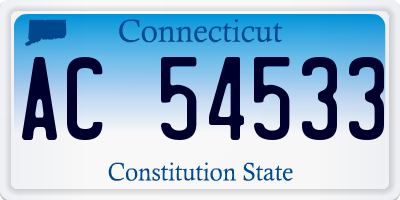 Connecticut

AC 54533

Constitution State